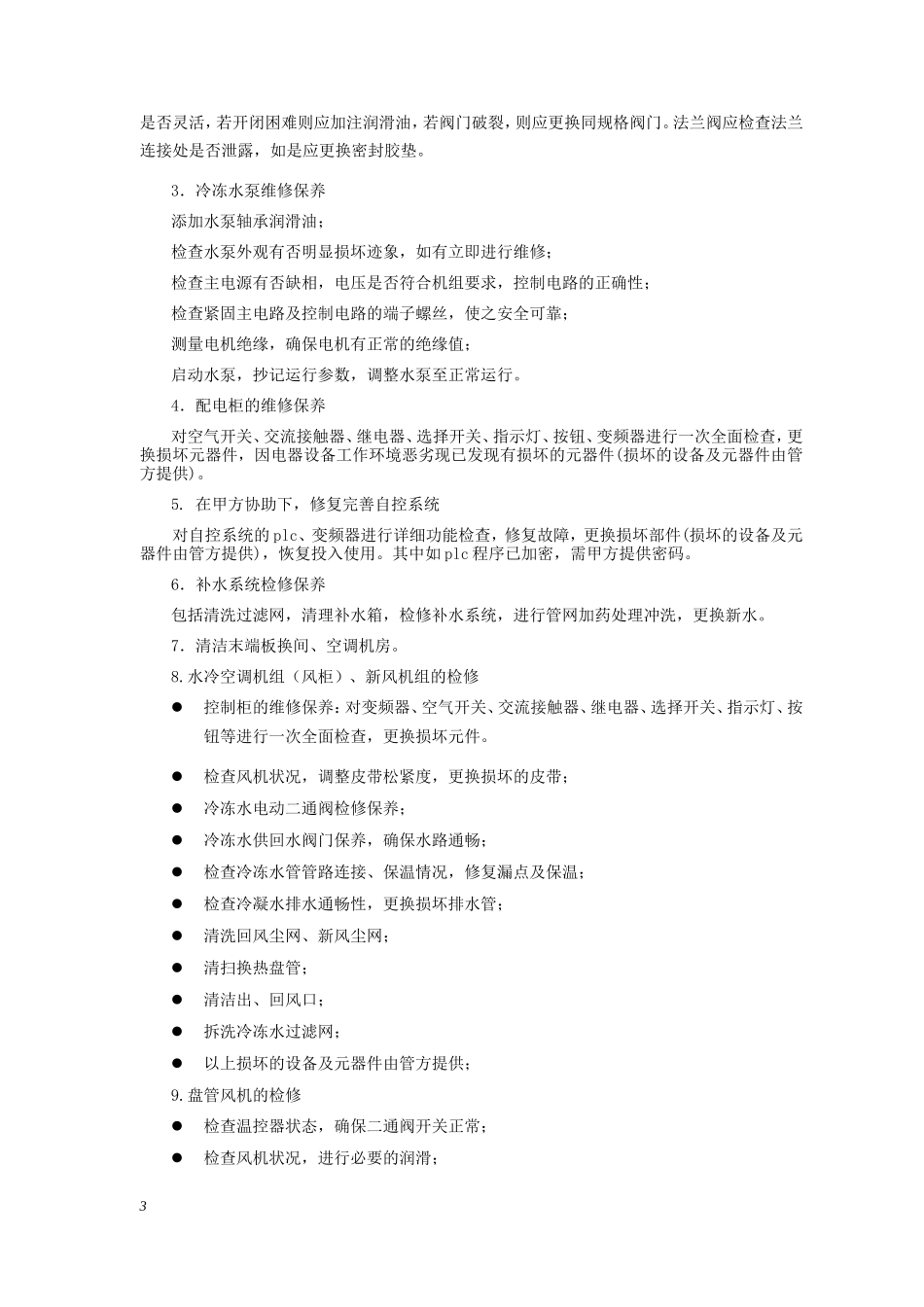 是否灵活，若开闭困难则应加注润滑油，若阀门破裂，则应更换同规格阀门。法兰阀应检查法兰连接处是否泄露，如是应更换密封胶垫。

3．冷冻水泵维修保养

添加水泵轴承润滑油；

检查水泵外观有否明显损坏迹象，如有立即进行维修；

检查主电源有否缺相，电压是否符合机组要求，控制电路的正确性；

检查紧固主电路及控制电路的端子螺丝，使之安全可靠；

测量电机绝缘，确保电机有正常的绝缘值；

启动水泵，抄记运行参数，调整水泵至正常运行。

4．配电柜的维修保养

对空气开关、交流接触器、继电器、选择开关、指示灯、按钮、变频器进行一次全面检查，更换损坏元器件，因电器设备工作环境恶劣现已发现有损坏的元器件(损坏的设备及元器件由管方提供)。

5. 在甲方协助下，修复完善自控系统

对自控系统的plc、变频器进行详细功能检查，修复故障，更换损坏部件(损坏的设备及元器件由管方提供)，恢复投入使用。其中如plc程序已加密，需甲方提供密码。

6．补水系统检修保养

包括清洗过滤网，清理补水箱，检修补水系统，进行管网加药处理冲洗，更换新水。

7．清洁末端板换间、空调机房。

8.水冷空调机组（风柜）、新风机组的检修

● 控制柜的维修保养：对变频器、空气开关、交流接触器、继电器、选择开关、指示灯、按钮等进行一次全面检查，更换损坏元件。

● 检查风机状况，调整皮带松紧度，更换损坏的皮带；

● 冷冻水电动二通阀检修保养；

● 冷冻水供回水阀门保养，确保水路通畅；

● 检查冷冻水管管路连接、保温情况，修复漏点及保温；

● 检查冷凝水排水通畅性，更换损坏排水管；

● 清洗回风尘网、新风尘网；

● 清扫换热盘管；

● 清洁出、回风口；

● 拆洗冷冻水过滤网；

● 以上损坏的设备及元器件由管方提供；

9.盘管风机的检修

● 检查温控器状态，确保二通阀开关正常；

● 检查风机状况，进行必要的润滑；

3